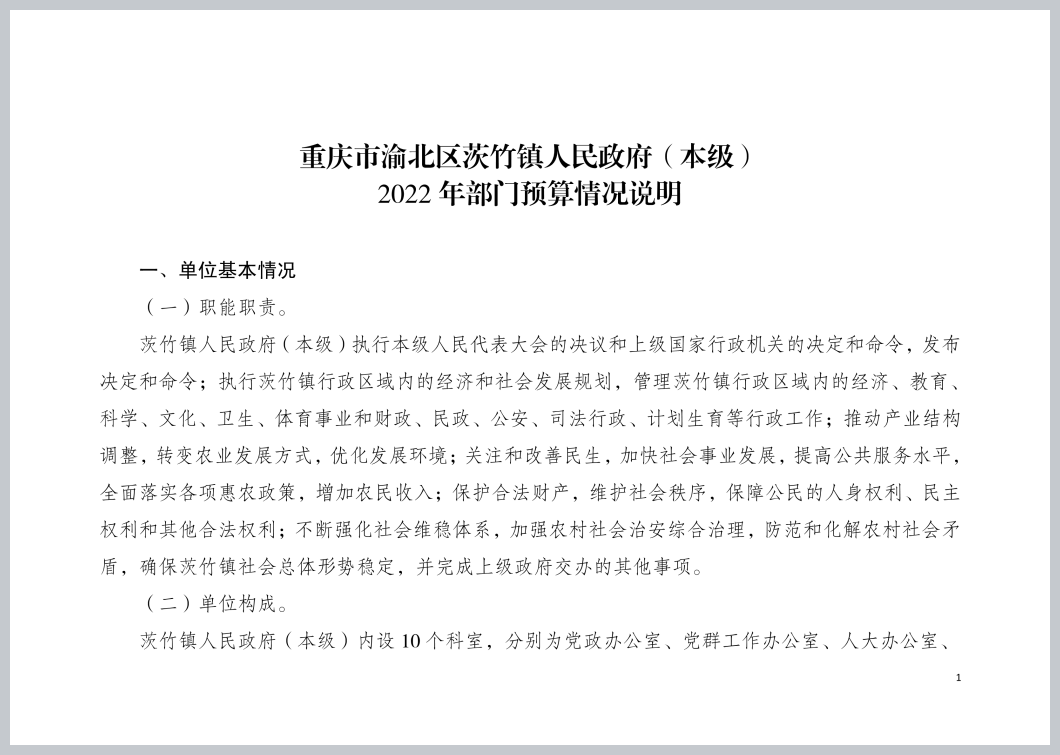 重庆市渝北区茨竹镇人民政府（本级）
2022 年部门预算情况说明

一、单位基本情况

（一）职能职责。

茨竹镇人民政府（本级）执行本级人民代表大会的决议和上级国家行政机关的决定和命令，发布决定和命令；执行茨竹镇行政区域内的经济和社会发展规划，管理茨竹镇行政区域内的经济、教育、科学、文化、卫生、体育事业和财政、民政、公安、司法行政、计划生育等行政工作；推动产业结构调整，转变农业发展方式，优化发展环境；关注和改善民生，加快社会事业发展，提高公共服务水平，全面落实各项惠农政策，增加农民收入；保护合法财产，维护社会秩序，保障公民的人身权利、民主权利和其他合法权利；不断强化社会维稳体系，加强农村社会治安综合治理，防范和化解农村社会矛盾，确保茨竹镇社会总体形势稳定，并完成上级政府交办的其他事项。

（二）单位构成。

茨竹镇人民政府（本级）内设 10 个科室，分别为党政办公室、党群工作办公室、人大办公室、

1